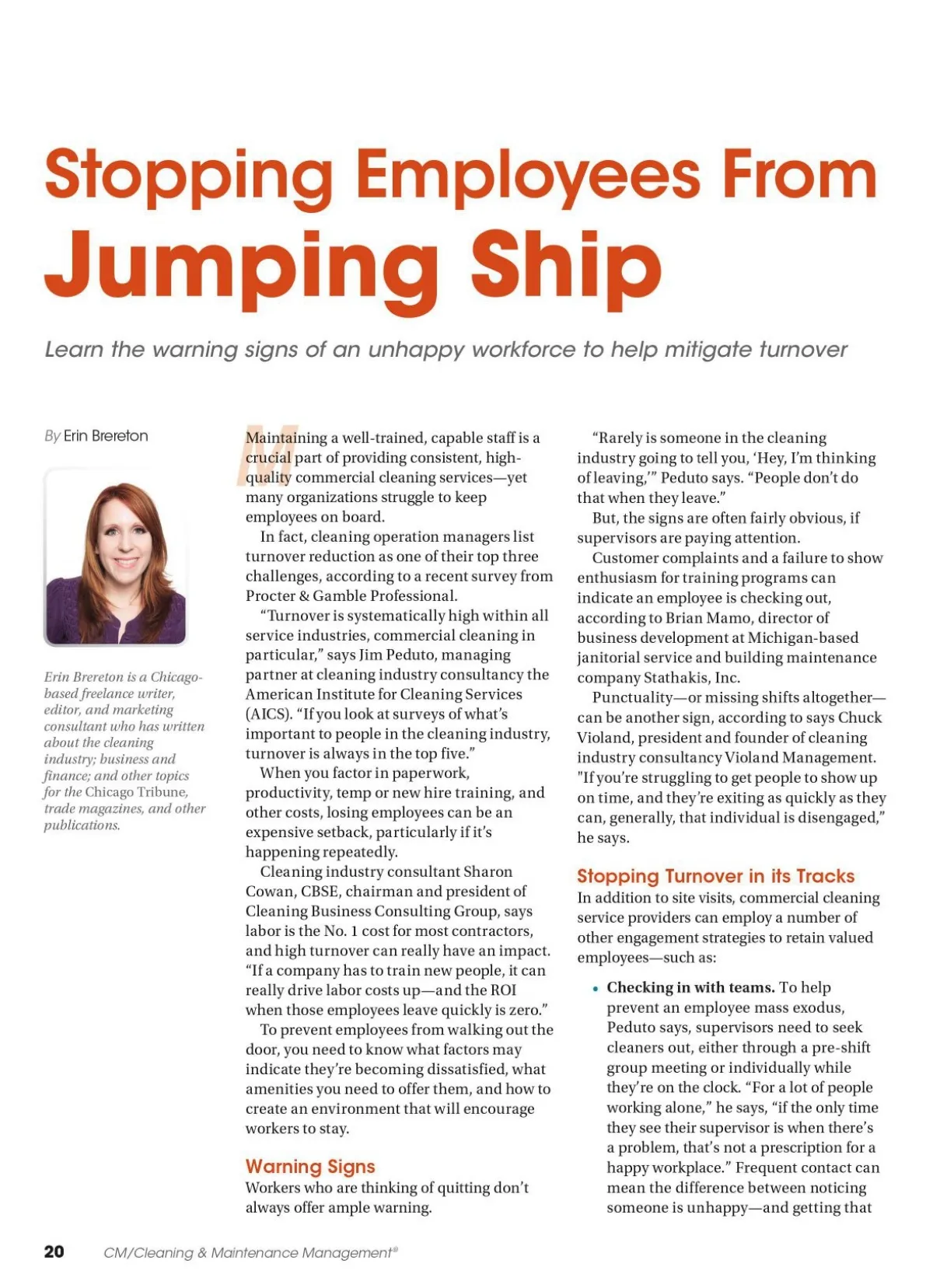 Stopping Employees From Jumping Ship

Learn the warning signs of an unhappy workforce to help mitigate turnover

By Erin Brereton

Erin Brereton is a Chicago-based freelance writer, editor, and marketing consultant who has written about the cleaning industry; business and finance; and other topics for the Chicago Tribune, trade magazines, and other publications.

Maintaining a well-trained, capable staff is a crucial part of providing consistent, high-quality commercial cleaning services—yet many organizations struggle to keep employees on board.

In fact, cleaning operation managers list turnover reduction as one of their top three challenges, according to a recent survey from Procter & Gamble Professional.

"Turnover is systematically high within all service industries, commercial cleaning in particular," says Jim Peduto, managing partner at cleaning industry consultancy the American Institute for Cleaning Services (AICS). "If you look at surveys of what's important to people in the cleaning industry, turnover is always in the top five."

When you factor in paperwork, productivity, temp or new hire training, and other costs, losing employees can be an expensive setback, particularly if it's happening repeatedly.

Cleaning industry consultant Sharon Cowan, CBSE, chairman and president of Cleaning Business Consulting Group, says labor is the No. 1 cost for most contractors, and high turnover can really have an impact. "If a company has to train new people, it can really drive labor costs up—and the ROI when those employees leave quickly is zero."

To prevent employees from walking out the door, you need to know what factors may indicate they're becoming dissatisfied, what amenities you need to offer them, and how to create an environment that will encourage workers to stay.

Warning Signs

Workers who are thinking of quitting don't always offer ample warning.

"Rarely is someone in the cleaning industry going to tell you, 'Hey, I'm thinking of leaving,'" Peduto says. "People don't do that when they leave."

But, the signs are often fairly obvious, if supervisors are paying attention.

Customer complaints and a failure to show enthusiasm for training programs can indicate an employee is checking out, according to Brian Mamo, director of business development at Michigan-based janitorial service and building maintenance company Stathakis, Inc.

Punctuality—or missing shifts altogether—can be another sign, according to says Chuck Violand, president and founder of cleaning industry consultancy Violand Management. "If you're struggling to get people to show up on time, and they're exiting as quickly as they can, generally, that individual is disengaged," he says.

Stopping Turnover in its Tracks

In addition to site visits, commercial cleaning service providers can employ a number of other engagement strategies to retain valued employees—such as:

• Checking in with teams. To help prevent an employee mass exodus, Peduto says, supervisors need to seek cleaners out, either through a pre-shift group meeting or individually while they're on the clock. "For a lot of people working alone," he says, "if the only time they see their supervisor is when there's a problem, that's not a prescription for a happy workplace." Frequent contact can mean the difference between noticing someone is unhappy—and getting that

20 CM/Cleaning & Maintenance Management®